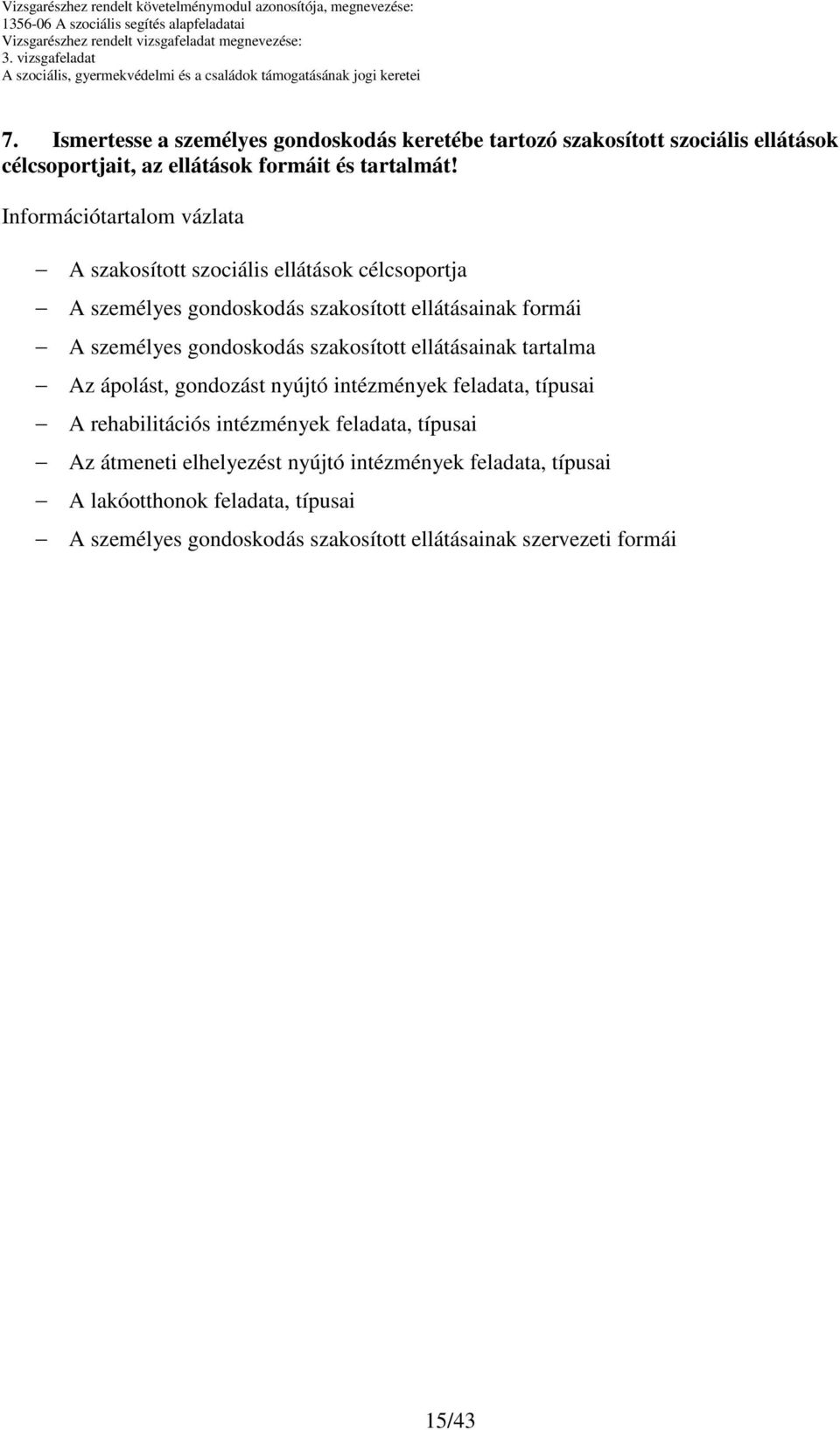 Vizsgarészhez rendelt követelménymodul azonosítója, megnevezése:
1356-06 A szociális segítés alapfeladatai
Vizsgarészhez rendelt vizsgafeladat megnevezése:
3. vizsgafeladat
A szociális, gyermekvédelmi és a családok támogatásának jogi keretei

7. Ismertesse a személyes gondoskodás keretébe tartozó szakosított szociális ellátások célcsoportjait, az ellátások formáit és tartalmát!

Információtartalom vázlata

– A szakosított szociális ellátások célcsoportja
– A személyes gondoskodás szakosított ellátásainak formái
– A személyes gondoskodás szakosított ellátásainak tartalma
– Az ápolást, gondozást nyújtó intézmények feladata, típusai
– A rehabilitációs intézmények feladata, típusai
– Az átmeneti elhelyezést nyújtó intézmények feladata, típusai
– A lakóotthonok feladata, típusai
– A személyes gondoskodás szakosított ellátásainak szervezeti formái

15/43